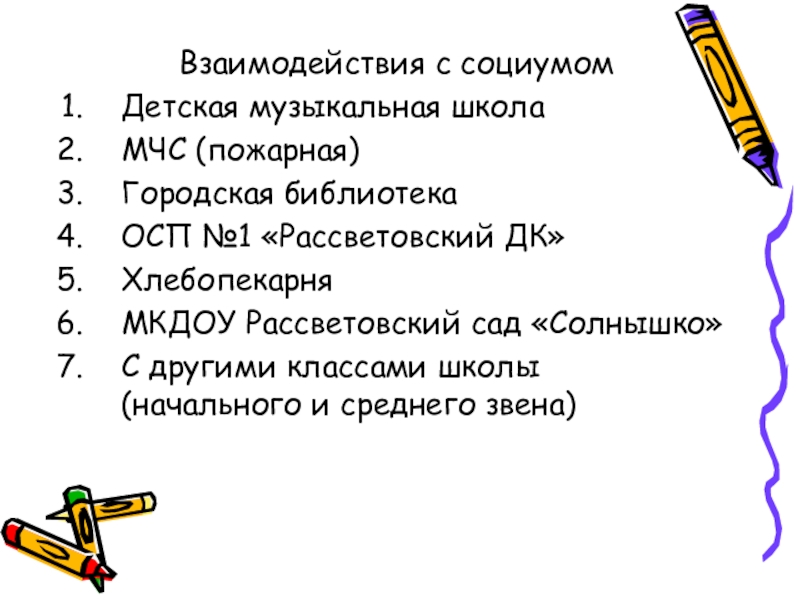 Взаимодействия с социумом

1. Детская музыкальная школа
2. МЧС (пожарная)
3. Городская библиотека
4. ОСП №1 «Рассветовский ДК»
5. Хлебопекарня
6. МКДОУ Рассветовский сад «Солнышко»
7. С другими классами школы (начального и среднего звена)